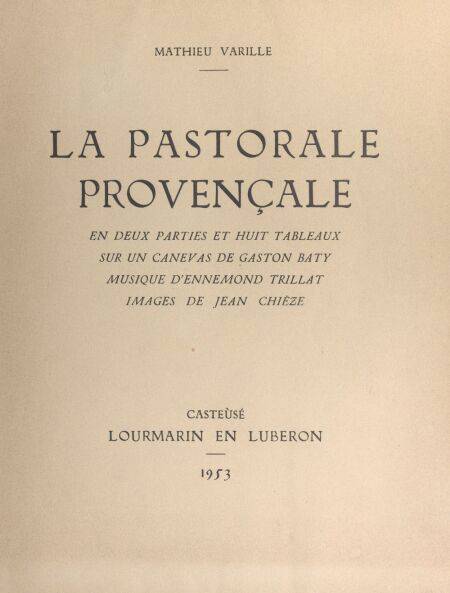 MATHIEU VARILLE

LA PASTORALE PROVENÇALE

EN DEUX PARTIES ET HUIT TABLEAUX
SUR UN CANEVAS DE GASTON BATY
MUSIQUE D'ENNEMOND TRILLAT
IMAGES DE JEAN CHIÈZE

CASTEÙSÉ
LOURMARIN EN LUBERON

1953